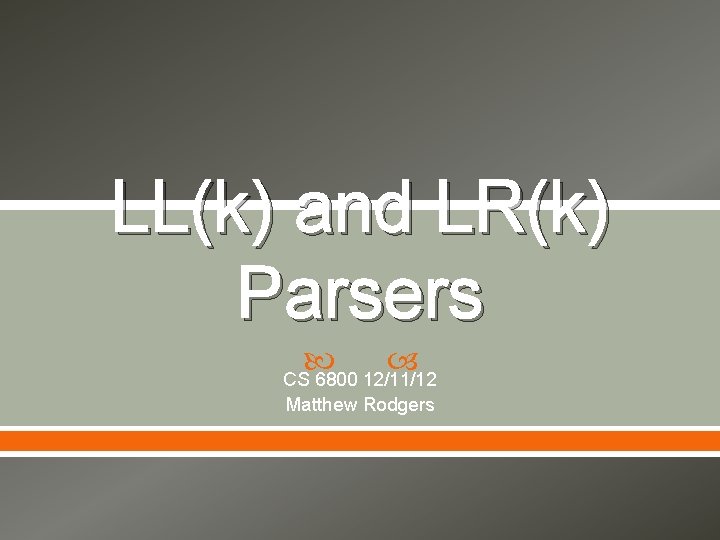 LL(k) and LR(k) Parsers

CS 6800 12/11/12
Matthew Rodgers